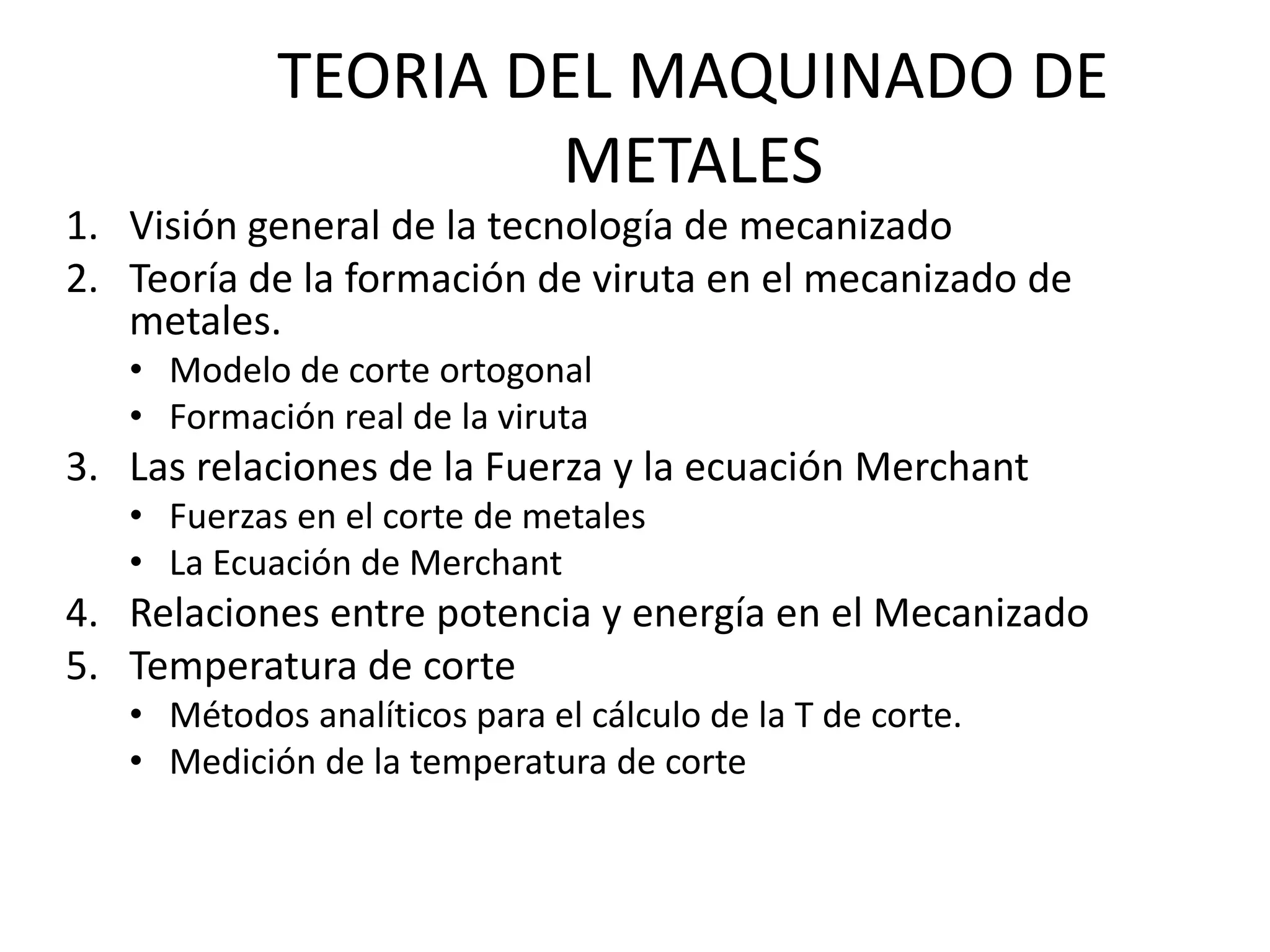 TEORIA DEL MAQUINADO DE METALES

1. Visión general de la tecnología de mecanizado
2. Teoría de la formación de viruta en el mecanizado de metales.
   • Modelo de corte ortogonal
   • Formación real de la viruta
3. Las relaciones de la Fuerza y la ecuación Merchant
   • Fuerzas en el corte de metales
   • La Ecuación de Merchant
4. Relaciones entre potencia y energía en el Mecanizado
5. Temperatura de corte
   • Métodos analíticos para el cálculo de la T de corte.
   • Medición de la temperatura de corte